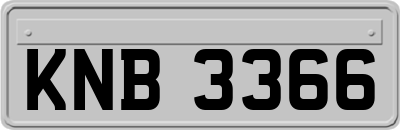 KNB 3366